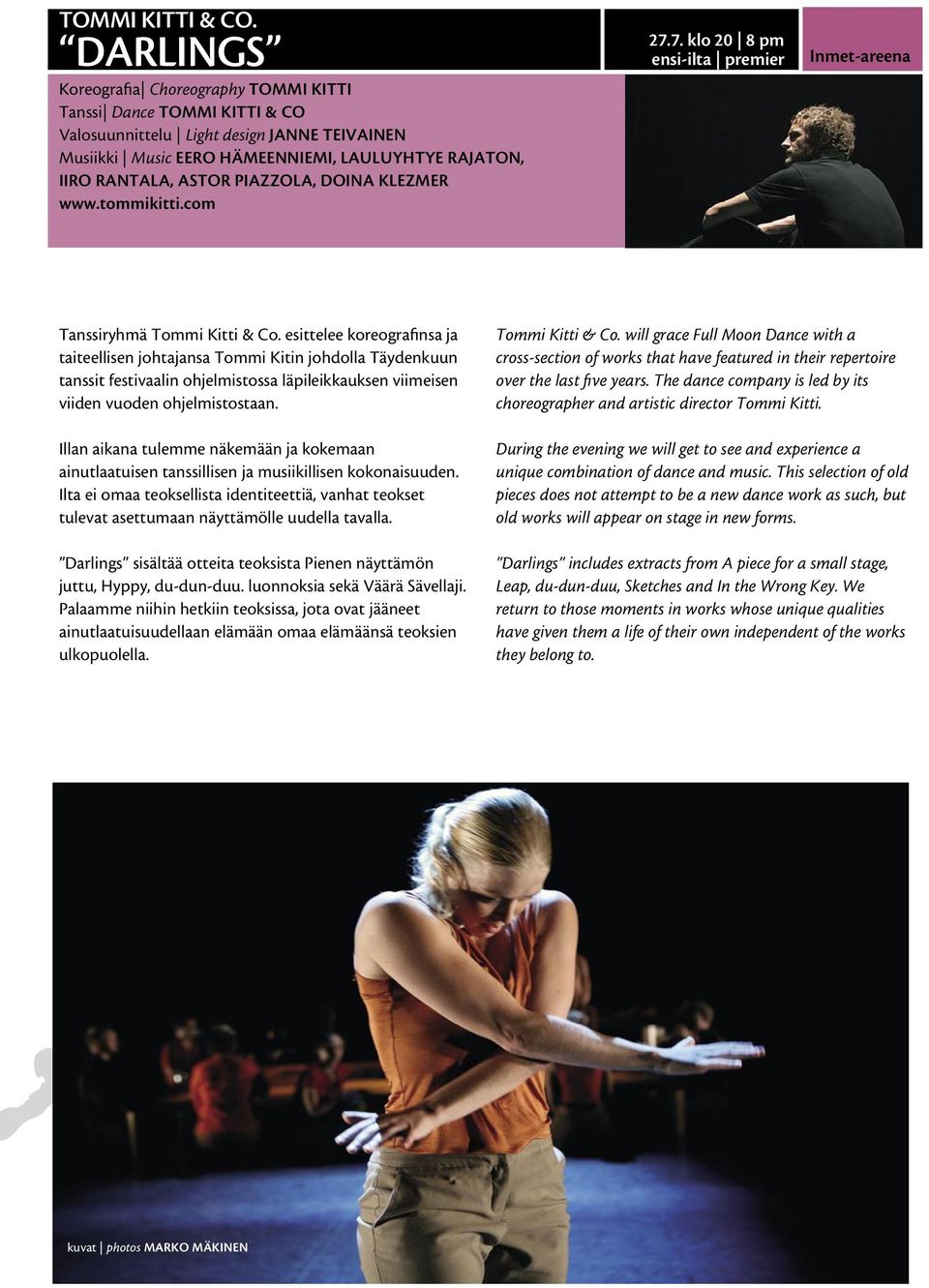 TOMMI KITTI & CO.
“DARLINGS”

27.7. klo 20 | 8 pm
ensi-ilta | premier

Inmet-areena

Koreografia| Choreography TOMMI KITTI
Tanssi| Dance TOMMI KITTI & CO
Valosuunnittelu | Light design JANNE TEIVAINEN
Musiikki | Music EERO HÄMEENNIEMI, LAULUYHTYE RAJATON, IIRO RANTALA, ASTOR PIAZZOLA, DOINA KLEZMER
www.tommikitti.com

Tanssiryhmä Tommi Kitti & Co. esittelee koreografinsa ja taiteellisen johtajansa Tommi Kitin johdolla Täydenkuun tanssit festivaalin ohjelmistossa läpileikkauksen viimeisen viiden vuoden ohjelmistostaan.

Illan aikana tulemme näkemään ja kokemaan ainutlaatuisen tanssillisen ja musiikillisen kokonaisuuden. Ilta ei omaa teoksellista identiteettiä, vanhat teokset tulevat asettumaan näyttämölle uudella tavalla.

”Darlings” sisältää otteita teoksista Pienen näyttämön juttu, Hyppy, du-dun-duu. luonnoksia sekä Väärä Sävellaji. Palaamme niihin hetkiin teoksissa, jota ovat jääneet ainutlaatuisuudellaan elämään omaa elämäänsä teoksien ulkopuolella.

Tommi Kitti & Co. will grace Full Moon Dance with a cross-section of works that have featured in their repertoire over the last five years. The dance company is led by its choreographer and artistic director Tommi Kitti.

During the evening we will get to see and experience a unique combination of dance and music. This selection of old pieces does not attempt to be a new dance work as such, but old works will appear on stage in new forms.

”Darlings” includes extracts from A piece for a small stage, Leap, du-dun-duu, Sketches and In the Wrong Key. We return to those moments in works whose unique qualities have given them a life of their own independent of the works they belong to.

kuvat | photos MARKO MÄKINEN